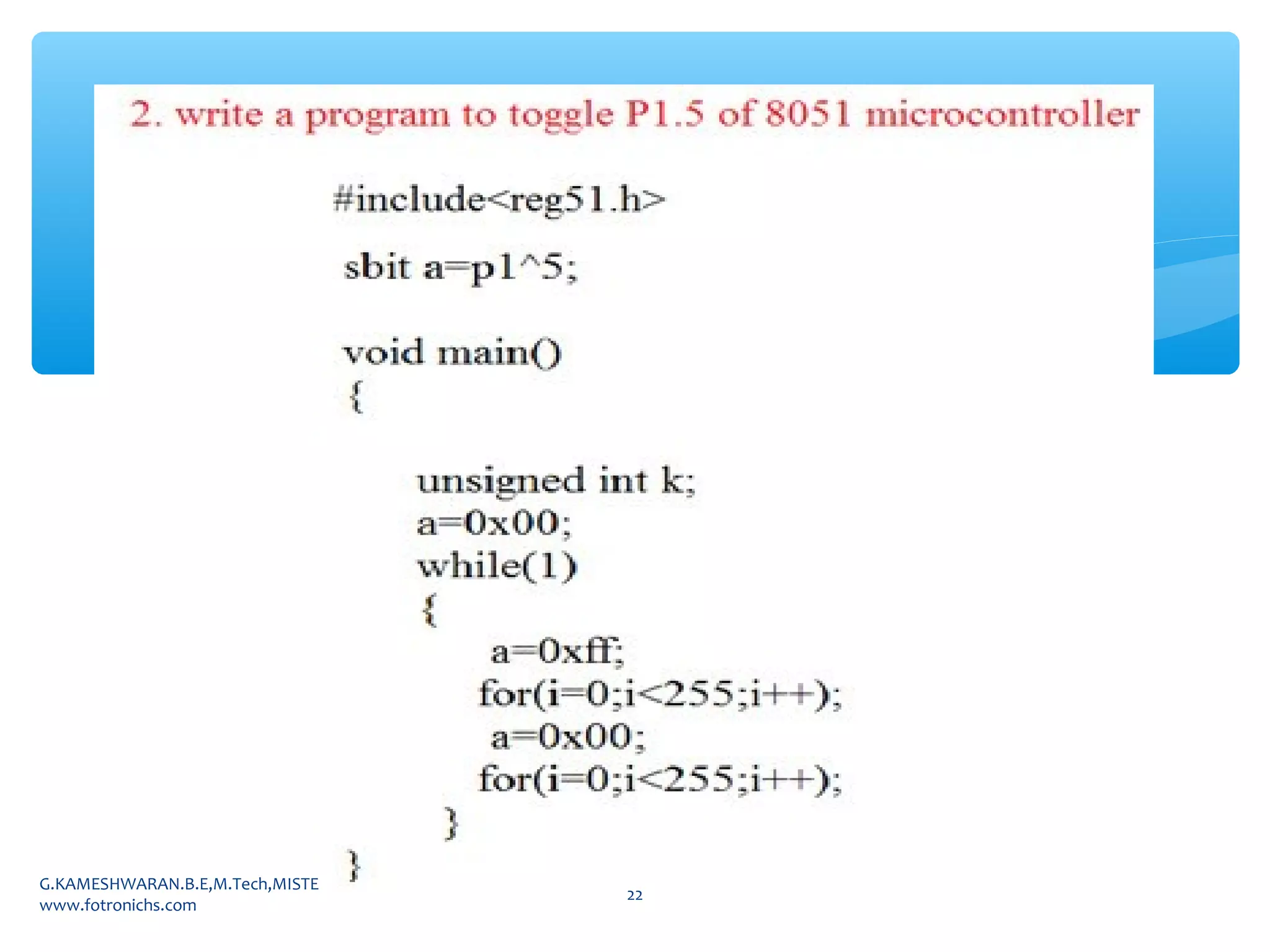 2. write a program to toggle P1.5 of 8051 microcontroller

#include<reg51.h>

sbit a=p1^5;

void main()
{

unsigned int k;
a=0x00;
while(1)
{
a=0xff;
for(i=0;i<255;i++);
a=0x00;
for(i=0;i<255;i++);
}
}

G.KAMESHWARAN.B.E,M.Tech,MISTE
www.fotronichs.com

22